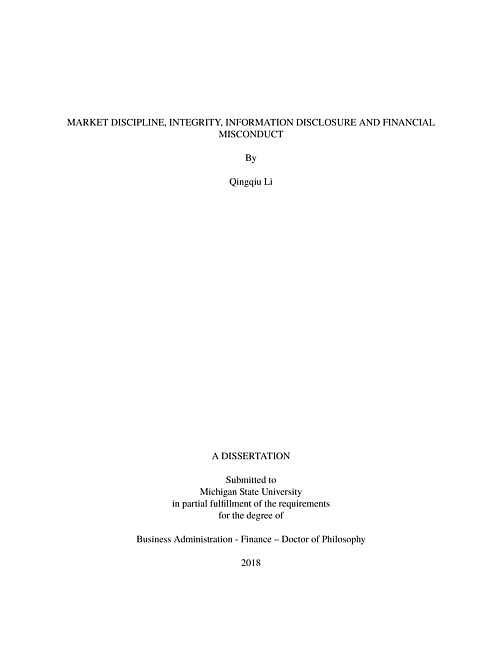 MARKET DISCIPLINE, INTEGRITY, INFORMATION DISCLOSURE AND FINANCIAL MISCONDUCT

By

Qingqiu Li

A DISSERTATION

Submitted to
Michigan State University
in partial fulfillment of the requirements
for the degree of

Business Administration - Finance – Doctor of Philosophy

2018